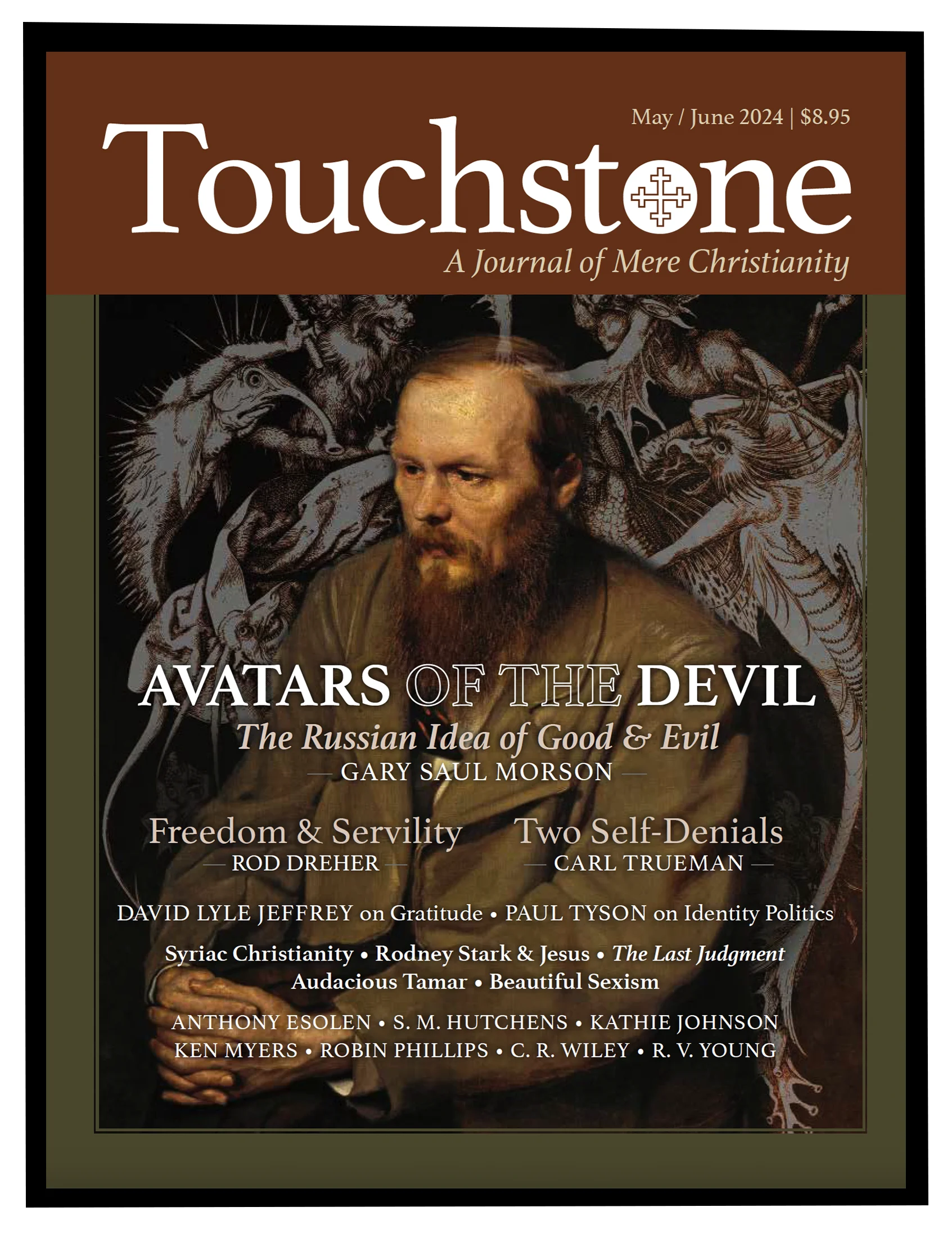 May / June 2024 | $8.95

Touchstone

A Journal of Mere Christianity

AVATARS OF THE DEVIL

The Russian Idea of Good & Evil

— GARY SAUL MORSON —

Freedom & Servility

— ROD DREHER —

Two Self-Denials

— CARL TRUEMAN —

DAVID LYLE JEFFREY on Gratitude • PAUL TYSON on Identity Politics

Syriac Christianity • Rodney Stark & Jesus • The Last Judgment
Audacious Tamar • Beautiful Sexism

ANTHONY ESOLEN • S. M. HUTCHENS • KATHIE JOHNSON
KEN MYERS • ROBIN PHILLIPS • C. R. WILEY • R. V. YOUNG